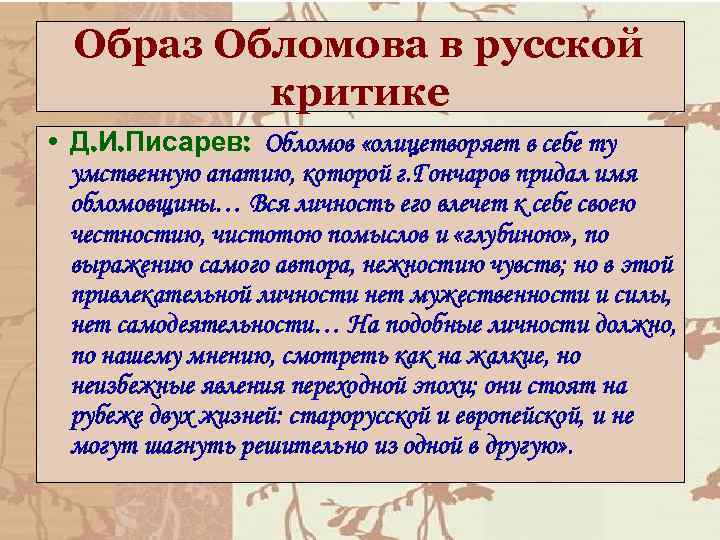 Образ Обломова в русской критике

• Д.И.Писарев: Обломов «олицетворяет в себе ту умственную апатию, которой г.Гончаров придал имя обломовщины… Вся личность его влечет к себе своею честностию, чистотою помыслов и «глубиною», по выражению самого автора, нежностию чувств; но в этой привлекательной личности нет мужественности и силы, нет самодеятельности… На подобные личности должно, по нашему мнению, смотреть как на жалкие, но неизбежные явления переходной эпохи; они стоят на рубеже двух жизней: старорусской и европейской, и не могут шагнуть решительно из одной в другую».